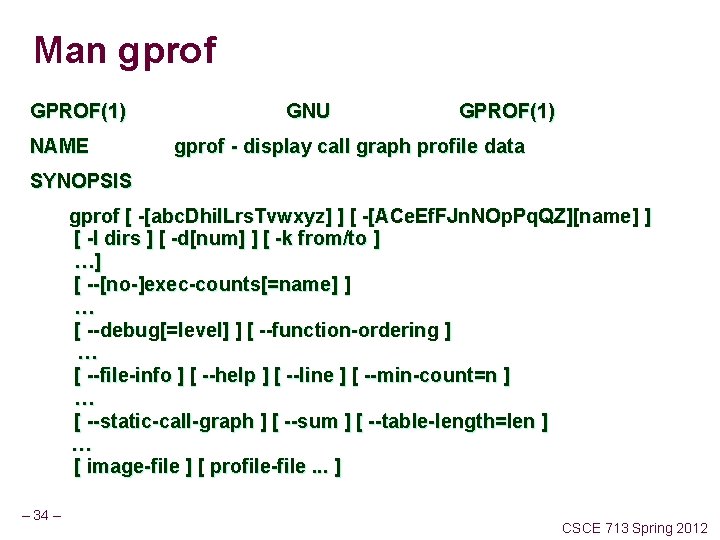 Man gprof

GPROF(1) GNU GPROF(1)

NAME gprof - display call graph profile data

SYNOPSIS

gprof [ -[abcDhilLrsTvwxyz] ] [ -[ACeEfFJnNOpPqQZ][name] ]
[ -I dirs ] [ -d[num] ] [ -k from/to ]
…]
[ --[no-]exec-counts[=name] ]
…
[ --debug[=level] ] [ --function-ordering ]
…
[ --file-info ] [ --help ] [ --line ] [ --min-count=n ]
…
[ --static-call-graph ] [ --sum ] [ --table-length=len ]
…
[ image-file ] [ profile-file ... ]

– 34 –

CSCE 713 Spring 2012